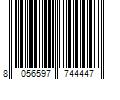 8 056597 744447